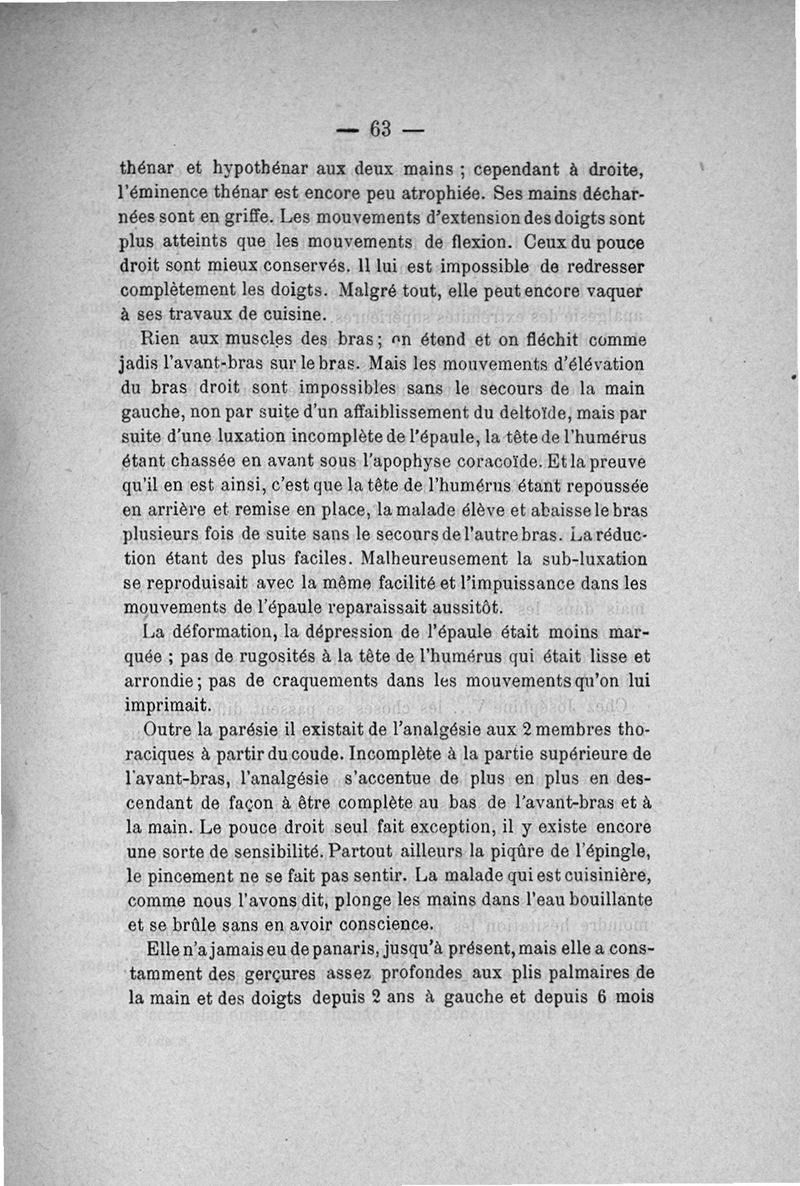 — 63 —

thénar et hypothénar aux deux mains ; cependant à droite, l'éminence thénar est encore peu atrophiée. Ses mains décharnées sont en griffe. Les mouvements d'extension des doigts sont plus atteints que les mouvements de flexion. Ceux du pouce droit sont mieux conservés. Il lui est impossible de redresser complètement les doigts. Malgré tout, elle peut encore vaquer à ses travaux de cuisine.

Rien aux muscles des bras ; on étend et on fléchit comme jadis l'avant-bras sur le bras. Mais les mouvements d'élévation du bras droit sont impossibles sans le secours de la main gauche, non par suite d'un affaiblissement du deltoïde, mais par suite d'une luxation incomplète de l'épaule, la tête de l'humérus étant chassée en avant sous l'apophyse coracoïde. Et la preuve qu'il en est ainsi, c'est que la tête de l'humérus étant repoussée en arrière et remise en place, la malade élève et abaisse le bras plusieurs fois de suite sans le secours de l'autre bras. La réduction étant des plus faciles. Malheureusement la sub-luxation se reproduisait avec la même facilité et l'impuissance dans les mouvements de l'épaule reparaissait aussitôt.

La déformation, la dépression de l'épaule était moins marquée ; pas de rugosités à la tête de l'humérus qui était lisse et arrondie ; pas de craquements dans les mouvements qu'on lui imprimait.

Outre la parésie il existait de l'analgésie aux 2 membres thoraciques à partir du coude. Incomplète à la partie supérieure de l'avant-bras, l'analgésie s'accentue de plus en plus en descendant de façon à être complète au bas de l'avant-bras et à la main. Le pouce droit seul fait exception, il y existe encore une sorte de sensibilité. Partout ailleurs la piqûre de l'épingle, le pincement ne se fait pas sentir. La malade qui est cuisinière, comme nous l'avons dit, plonge les mains dans l'eau bouillante et se brûle sans en avoir conscience.

Elle n'a jamais eu de panaris, jusqu'à présent, mais elle a constamment des gerçures assez profondes aux plis palmaires de la main et des doigts depuis 2 ans à gauche et depuis 6 mois